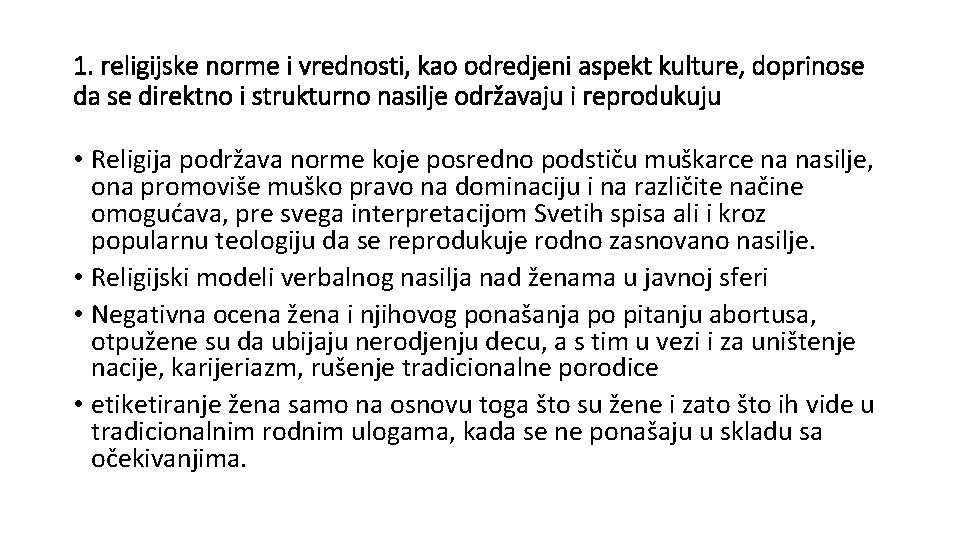 1. religijske norme i vrednosti, kao odredjeni aspekt kulture, doprinose da se direktno i strukturno nasilje održavaju i reprodukuju

• Religija podržava norme koje posredno podstiču muškarce na nasilje, ona promoviše muško pravo na dominaciju i na različite načine omogućava, pre svega interpretacijom Svetih spisa ali i kroz popularnu teologiju da se reprodukuje rodno zasnovano nasilje.
• Religijski modeli verbalnog nasilja nad ženama u javnoj sferi
• Negativna ocena žena i njihovog ponašanja po pitanju abortusa, otpužene su da ubijaju nerodjenju decu, a s tim u vezi i za uništenje nacije, karijeriazm, rušenje tradicionalne porodice
• etiketiranje žena samo na osnovu toga što su žene i zato što ih vide u tradicionalnim rodnim ulogama, kada se ne ponašaju u skladu sa očekivanjima.